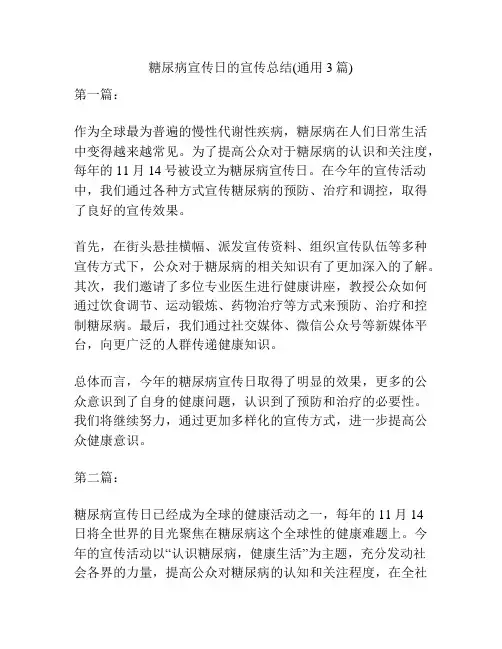 糖尿病宣传日的宣传总结(通用 3 篇)

第一篇：

作为全球最为普遍的慢性代谢性疾病，糖尿病在人们日常生活中变得越来越常见。为了提高公众对于糖尿病的认识和关注度，每年的 11 月 14 号被设立为糖尿病宣传日。在今年的宣传活动中，我们通过各种方式宣传糖尿病的预防、治疗和调控，取得了良好的宣传效果。

首先，在街头悬挂横幅、派发宣传资料、组织宣传队伍等多种宣传方式下，公众对于糖尿病的相关知识有了更加深入的了解。其次，我们邀请了多位专业医生进行健康讲座，教授公众如何通过饮食调节、运动锻炼、药物治疗等方式来预防、治疗和控制糖尿病。最后，我们通过社交媒体、微信公众号等新媒体平台，向更广泛的人群传递健康知识。

总体而言，今年的糖尿病宣传日取得了明显的效果，更多的公众意识到了自身的健康问题，认识到了预防和治疗的必要性。我们将继续努力，通过更加多样化的宣传方式，进一步提高公众健康意识。

第二篇：

糖尿病宣传日已经成为全球的健康活动之一，每年的 11 月 14 日将全世界的目光聚焦在糖尿病这个全球性的健康难题上。今年的宣传活动以“认识糖尿病，健康生活”为主题，充分发动社会各界的力量，提高公众对糖尿病的认知和关注程度，在全社